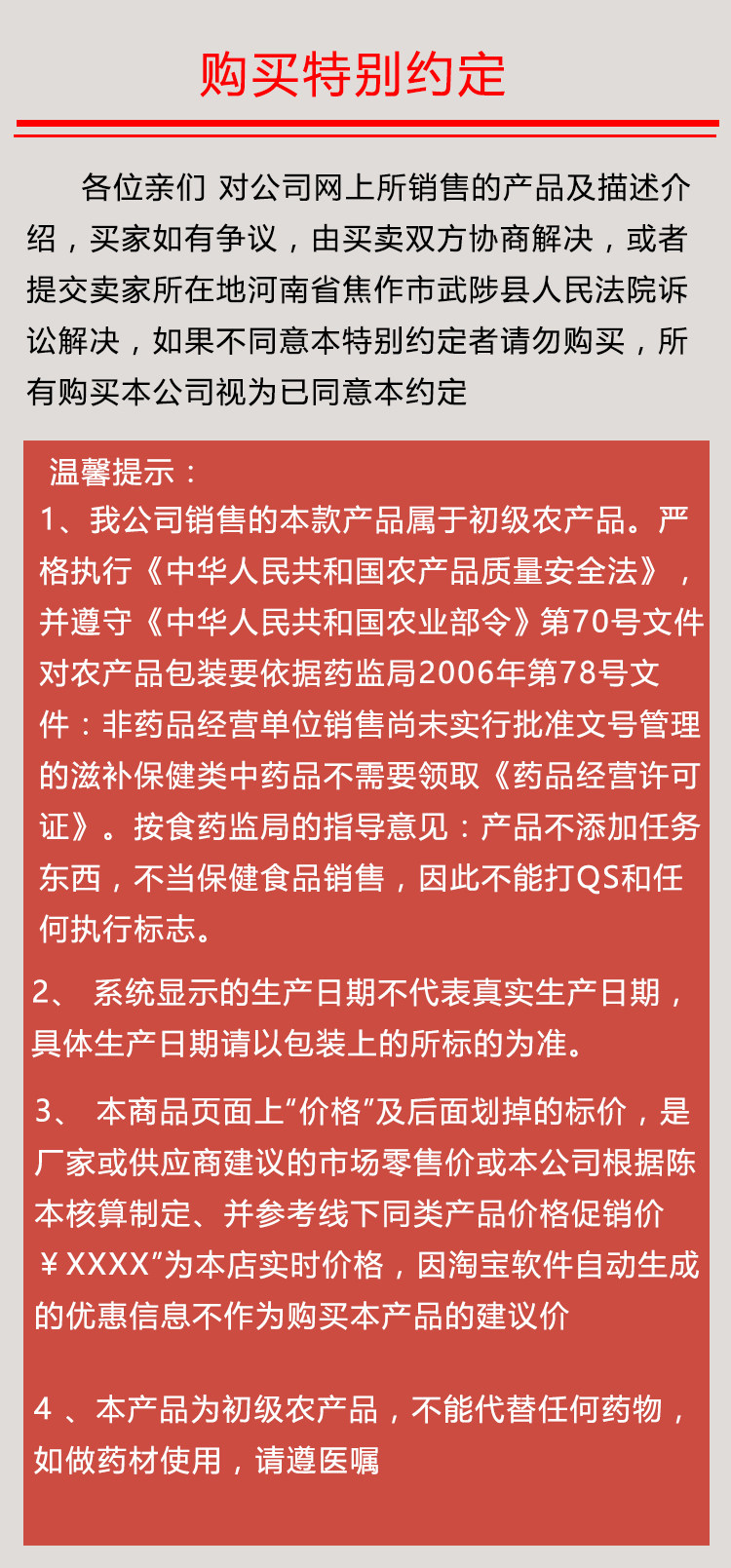 购买特别约定

各位亲们 对公司网上所销售的产品及描述介绍，买家如有争议，由买卖双方协商解决，或者提交卖家所在地河南省焦作市武陟县人民法院诉讼解决，如果不同意本特别约定者请勿购买，所有购买本公司视为已同意本约定

温馨提示：
1、我公司销售的本款产品属于初级农产品。严格执行《中华人民共和国农产品质量安全法》，并遵守《中华人民共和国农业部令》第70号文件对农产品包装要依据药监局2006年第78号文件：非药品经营单位销售尚未实行批准文号管理的滋补保健类中药品不需要领取《药品经营许可证》。按食药监局的指导意见：产品不添加任务东西，不当保健食品销售，因此不能打QS和任何执行标志。

2、 系统显示的生产日期不代表真实生产日期，具体生产日期请以包装上的所标的为准。

3、 本商品页面上“价格”及后面划掉的标价，是厂家或供应商建议的市场零售价或本公司根据陈本核算制定、并参考线下同类产品价格促销价￥XXXX”为本店实时价格，因淘宝软件自动生成的优惠信息不作为购买本产品的建议价

4 、本产品为初级农产品，不能代替任何药物，如做药材使用，请遵医嘱